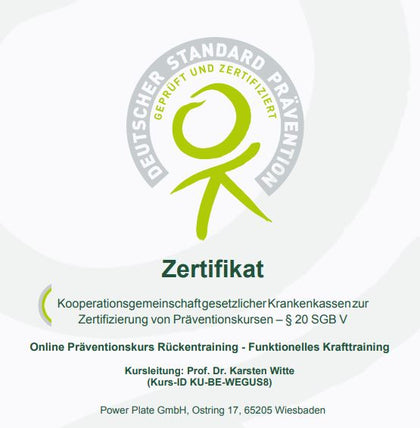 DEUTSCHER STANDARD PRÄVENTION
GEPRÜFT UND ZERTIFIZIERT

Zertifikat

Kooperationsgemeinschaft gesetzlicher Krankenkassen zur Zertifizierung von Präventionskursen – § 20 SGB V

Online Präventionskurs Rückentraining - Funktionelles Krafttraining

Kursleitung: Prof. Dr. Karsten Witte
(Kurs-ID KU-BE-WEGUS8)

Power Plate GmbH, Ostring 17, 65205 Wiesbaden